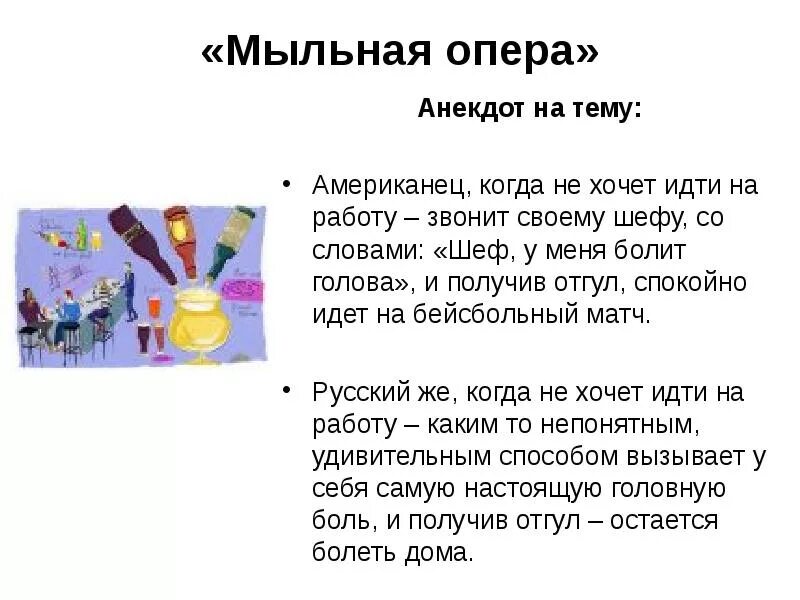 «Мыльная опера»

Анекдот на тему:

• Американец, когда не хочет идти на работу – звонит своему шефу, со словами: «Шеф, у меня болит голова», и получив отгул, спокойно идет на бейсбольный матч.

• Русский же, когда не хочет идти на работу – каким то непонятным, удивительным способом вызывает у себя самую настоящую головную боль, и получив отгул – остается болеть дома.